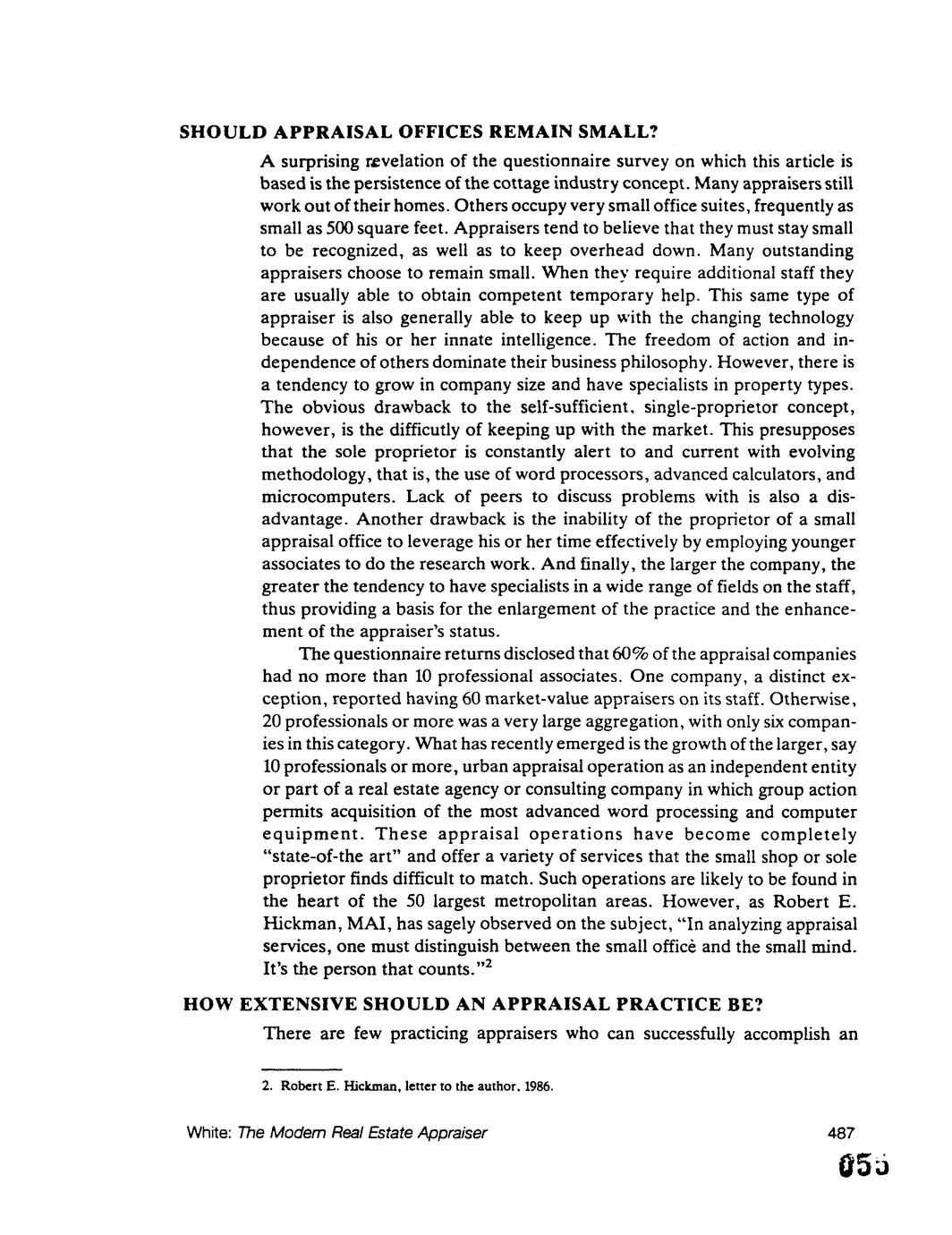 SHOULD APPRAISAL OFFICES REMAIN SMALL?

A surprising revelation of the questionnaire survey on which this article is based is the persistence of the cottage industry concept. Many appraisers still work out of their homes. Others occupy very small office suites, frequently as small as 500 square feet. Appraisers tend to believe that they must stay small to be recognized, as well as to keep overhead down. Many outstanding appraisers choose to remain small. When they require additional staff they are usually able to obtain competent temporary help. This same type of appraiser is also generally able to keep up with the changing technology because of his or her innate intelligence. The freedom of action and independence of others dominate their business philosophy. However, there is a tendency to grow in company size and have specialists in property types. The obvious drawback to the self-sufficient, single-proprietor concept, however, is the difficutly of keeping up with the market. This presupposes that the sole proprietor is constantly alert to and current with evolving methodology, that is, the use of word processors, advanced calculators, and microcomputers. Lack of peers to discuss problems with is also a disadvantage. Another drawback is the inability of the proprietor of a small appraisal office to leverage his or her time effectively by employing younger associates to do the research work. And finally, the larger the company, the greater the tendency to have specialists in a wide range of fields on the staff, thus providing a basis for the enlargement of the practice and the enhancement of the appraiser's status.

The questionnaire returns disclosed that 60% of the appraisal companies had no more than 10 professional associates. One company, a distinct exception, reported having 60 market-value appraisers on its staff. Otherwise, 20 professionals or more was a very large aggregation, with only six companies in this category. What has recently emerged is the growth of the larger, say 10 professionals or more, urban appraisal operation as an independent entity or part of a real estate agency or consulting company in which group action permits acquisition of the most advanced word processing and computer equipment. These appraisal operations have become completely "state-of-the art" and offer a variety of services that the small shop or sole proprietor finds difficult to match. Such operations are likely to be found in the heart of the 50 largest metropolitan areas. However, as Robert E. Hickman, MAI, has sagely observed on the subject, "In analyzing appraisal services, one must distinguish between the small office and the small mind. It's the person that counts."$^2$

HOW EXTENSIVE SHOULD AN APPRAISAL PRACTICE BE?

There are few practicing appraisers who can successfully accomplish an

2. Robert E. Hickman, letter to the author, 1986.

White: The Modern Real Estate Appraiser 487

055